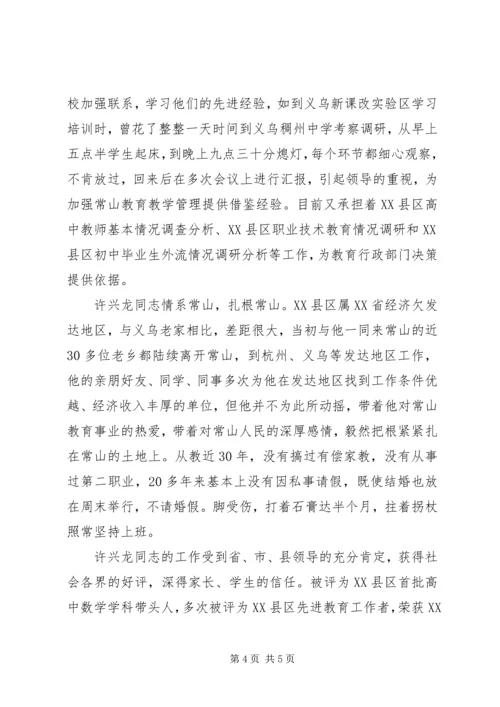 校加强联系，学习他们的先进经验，如到义乌新课改实验区学习培训时，曾花了整整一天时间到义乌稠州中学考察调研，从早上五点半学生起床，到晚上九点三十分熄灯，每个环节都细心观察，不肯放过，回来后在多次会议上进行汇报，引起领导的重视，为加强常山教育教学管理提供借鉴经验。目前又承担着XX县区高中教师基本情况调查分析、XX县区职业技术教育情况调研和XX县区初中毕业生外流情况调研分析等工作，为教育行政部门决策提供依据。

许兴龙同志情系常山，扎根常山。XX县区属XX省经济欠发达地区，与义乌老家相比，差距很大，当初与他一同来常山的近30多位老乡都陆续离开常山，到杭州、义乌等发达地区工作，他的亲朋好友、同学、同事多次为他在发达地区找到工作条件优越、经济收入丰厚的单位，但他并不为此所动摇，带着他对常山教育事业的热爱，带着对常山人民的深厚感情，毅然把根紧紧扎在常山的土地上。从教近30年，没有搞过有偿家教，没有从事过第二职业，20多年来基本上没有因私事请假，既使结婚也放在周末举行，不请婚假。脚受伤，打着石膏达半个月，拄着拐杖照常坚持上班。

许兴龙同志的工作受到省、市、县领导的充分肯定，获得社会各界的好评，深得家长、学生的信任。被评为XX县区首批高中数学学科带头人，多次被评为XX县区先进教育工作者，荣获XX

第4页 共5页